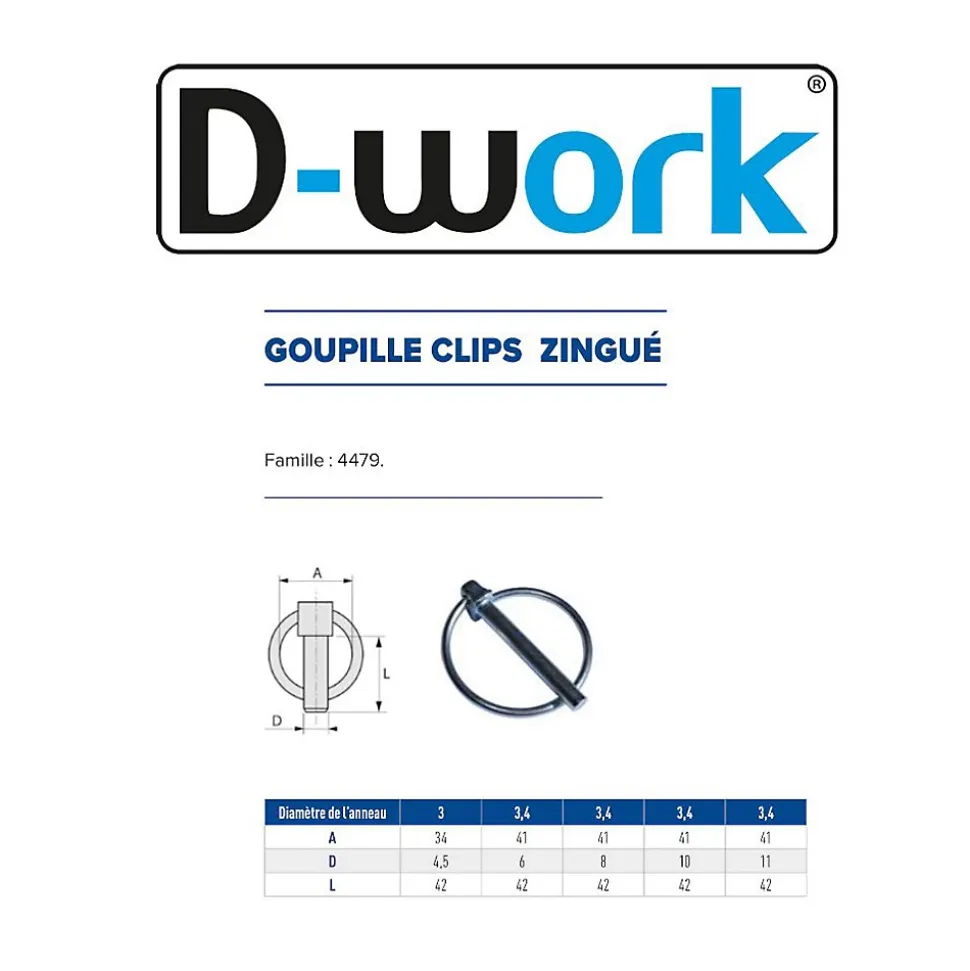 D-work®

GOUPILLE CLIPS ZINGUÉ

Famille : 4479.

A

L

D

| Diamètre de l'anneau | 3 | 3,4 | 3,4 | 3,4 | 3,4 |
|---|---|---|---|---|---|
| A | 34 | 41 | 41 | 41 | 41 |
| D | 4,5 | 6 | 8 | 10 | 11 |
| L | 42 | 42 | 42 | 42 | 42 |